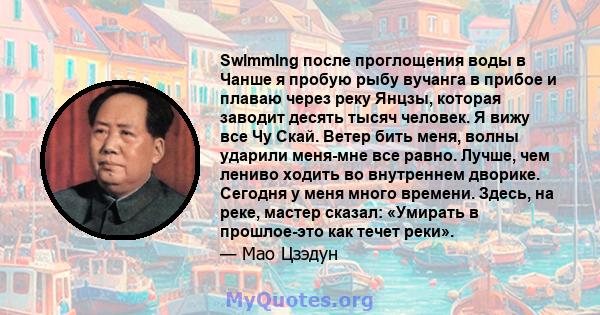 Swimming после проглощения воды в Чанше я пробую рыбу вучанга в прибое и плаваю через реку Янцзы, которая заводит десять тысяч человек. Я вижу все Чу Скай. Ветер бить меня, волны ударили меня-мне все равно. Лучше, чем лениво ходить во внутреннем дворике. Сегодня у меня много времени. Здесь, на реке, мастер сказал: «Умирать в прошлое-это как течет реки».
— Мао Цзэдун

MyQuotes.org